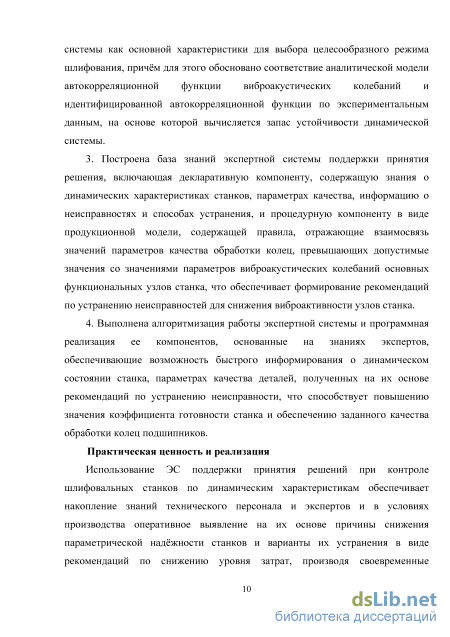 системы как основной характеристики для выбора целесообразного режима шлифования, причём для этого обосновано соответствие аналитической модели автокорреляционной функции виброакустических колебаний и идентифицированной автокорреляционной функции по экспериментальным данным, на основе которой вычисляется запас устойчивости динамической системы.

3. Построена база знаний экспертной системы поддержки принятия решения, включающая декларативную компоненту, содержащую знания о динамических характеристиках станков, параметрах качества, информацию о неисправностях и способах устранения, и процедурную компоненту в виде продукционной модели, содержащей правила, отражающие взаимосвязь значений параметров качества обработки колец, превышающих допустимые значения со значениями параметров виброакустических колебаний основных функциональных узлов станка, что обеспечивает формирование рекомендаций по устранению неисправностей для снижения виброактивности узлов станка.

4. Выполнена алгоритмизация работы экспертной системы и программная реализация ее компонентов, основанные на знаниях экспертов, обеспечивающие возможность быстрого информирования о динамическом состоянии станка, параметрах качества деталей, полученных на их основе рекомендаций по устранению неисправности, что способствует повышению значения коэффициента готовности станка и обеспечению заданного качества обработки колец подшипников.

Практическая ценность и реализация

Использование ЭС поддержки принятия решений при контроле шлифовальных станков по динамическим характеристикам обеспечивает накопление знаний технического персонала и экспертов и в условиях производства оперативное выявление на их основе причины снижения параметрической надёжности станков и варианты их устранения в виде рекомендаций по снижению уровня затрат, производя своевременные

10

dsLib.net
библиотека диссертаций